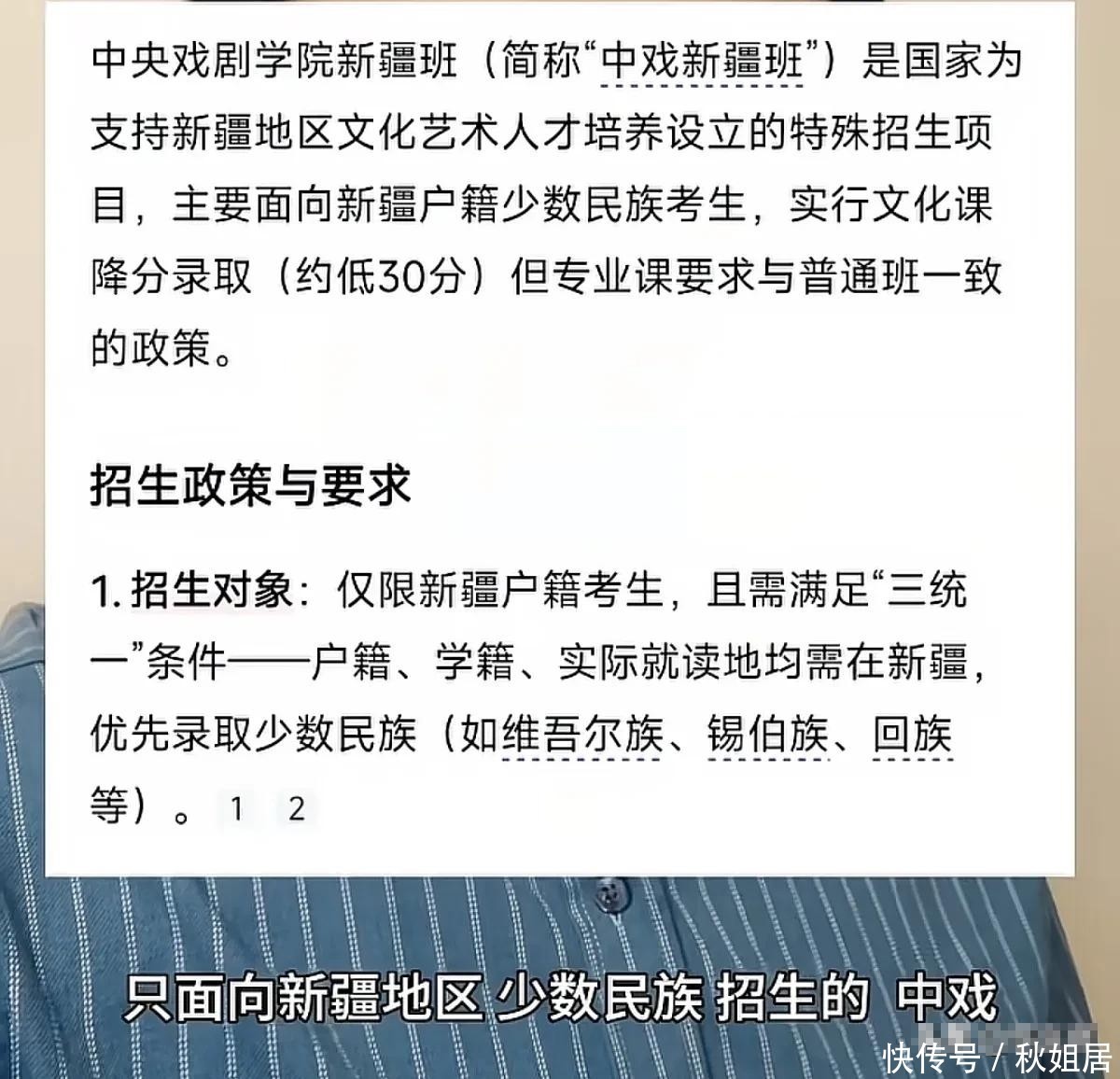 中央戏剧学院新疆班（简称“中戏新疆班”）是国家为支持新疆地区文化艺术人才培养设立的特殊招生项目，主要面向新疆户籍少数民族考生，实行文化课降分录取（约低30分）但专业课要求与普通班一致的政策。

招生政策与要求

1. 招生对象：仅限新疆户籍考生，且需满足“三统一”条件——户籍、学籍、实际就读地均需在新疆，优先录取少数民族（如维吾尔族、锡伯族、回族等）。 1 2

只面向新疆地区 少数民族 招生的 中戏

快传号 / 秋姐居